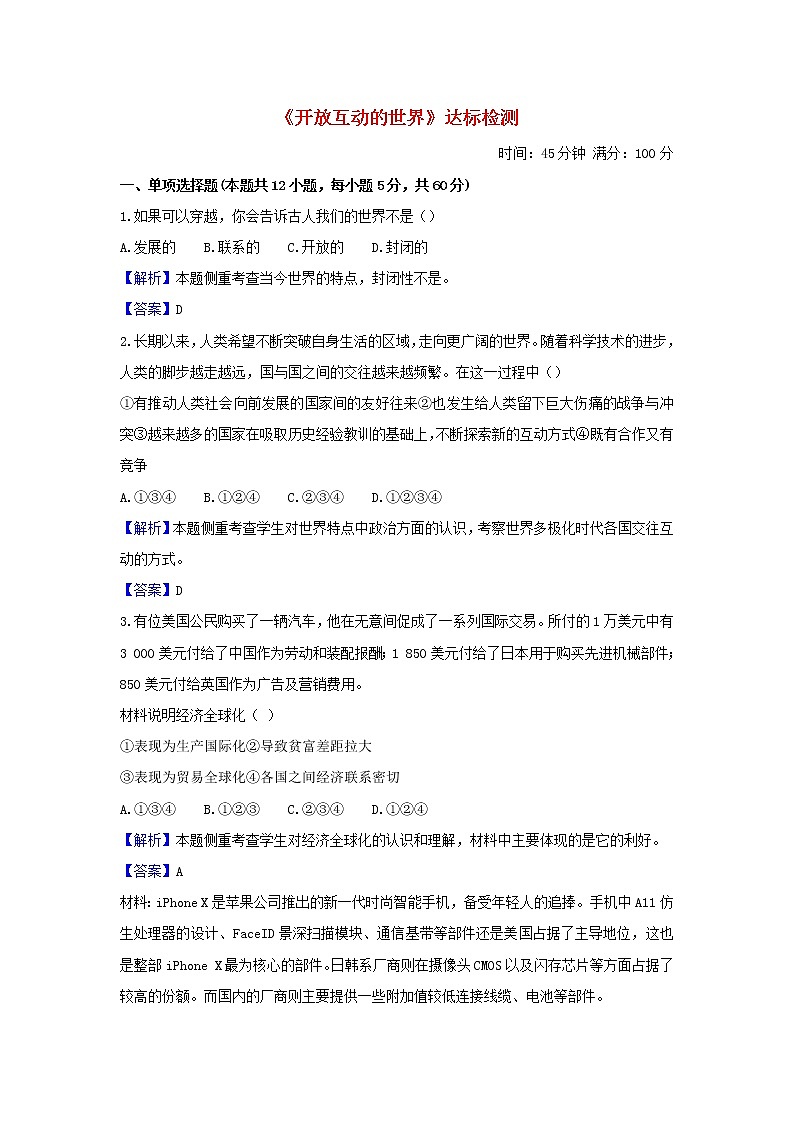 《开放互动的世界》达标检测

时间：45分钟 满分：100分

一、单项选择题(本题共12小题，每小题5分，共60分)

1.如果可以穿越，你会告诉古人我们的世界不是（）

A.发展的　B.联系的　C.开放的　D.封闭的

【解析】本题侧重考查当今世界的特点，封闭性不是。

【答案】D

2.长期以来，人类希望不断突破自身生活的区域，走向更广阔的世界。随着科学技术的进步，人类的脚步越走越远，国与国之间的交往越来越频繁。在这一过程中（）

①有推动人类社会向前发展的国家间的友好往来②也发生给人类留下巨大伤痛的战争与冲突③越来越多的国家在吸取历史经验教训的基础上，不断探索新的互动方式④既有合作又有竞争

A.①③④　B.①②④　C.②③④　D.①②③④

【解析】本题侧重考查学生对世界特点中政治方面的认识，考察世界多极化时代各国交往互动的方式。

【答案】D

3.有位美国公民购买了一辆汽车，他在无意间促成了一系列国际交易。所付的1万美元中有3 000美元付给了中国作为劳动和装配报酬；1 850美元付给了日本用于购买先进机械部件；850美元付给英国作为广告及营销费用。

材料说明经济全球化（ ）

①表现为生产国际化②导致贫富差距拉大

③表现为贸易全球化④各国之间经济联系密切

A.①③④　B.①②③　C.②③④　D.①②④

【解析】本题侧重考查学生对经济全球化的认识和理解，材料中主要体现的是它的利好。

【答案】A

材料：iPhone X是苹果公司推出的新一代时尚智能手机，备受年轻人的追捧。手机中A11仿生处理器的设计、FaceID景深扫描模块、通信基带等部件还是美国占据了主导地位，这也是整部iPhone X最为核心的部件。日韩系厂商则在摄像头CMOS以及闪存芯片等方面占据了较高的份额。而国内的厂商则主要提供一些附加值较低连接线缆、电池等部件。